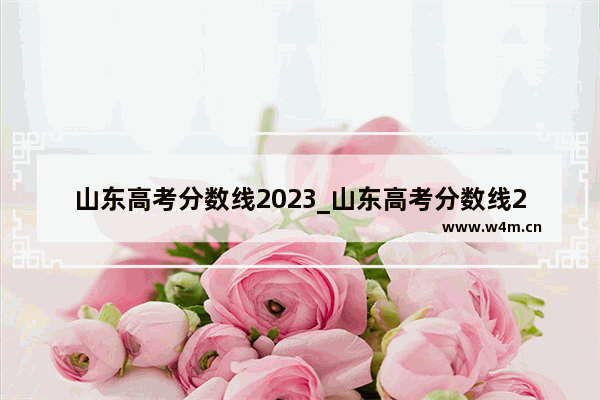 山东高考分数线2023_山东高考分数线2

www.w4m.cn